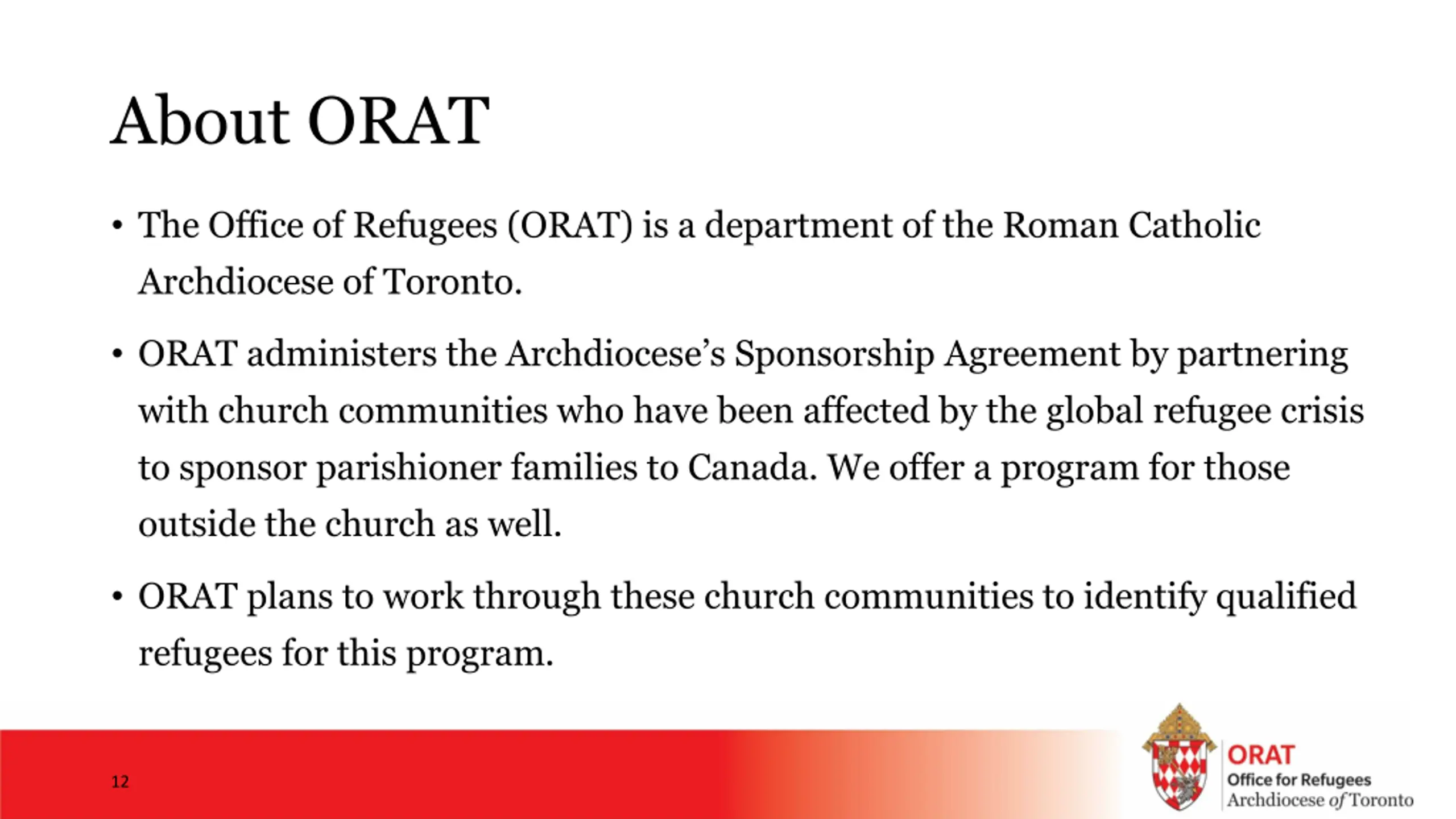 About ORAT

• The Office of Refugees (ORAT) is a department of the Roman Catholic Archdiocese of Toronto.

• ORAT administers the Archdiocese's Sponsorship Agreement by partnering with church communities who have been affected by the global refugee crisis to sponsor parishioner families to Canada. We offer a program for those outside the church as well.

• ORAT plans to work through these church communities to identify qualified refugees for this program.

12

ORAT
Office for Refugees
Archdiocese of Toronto